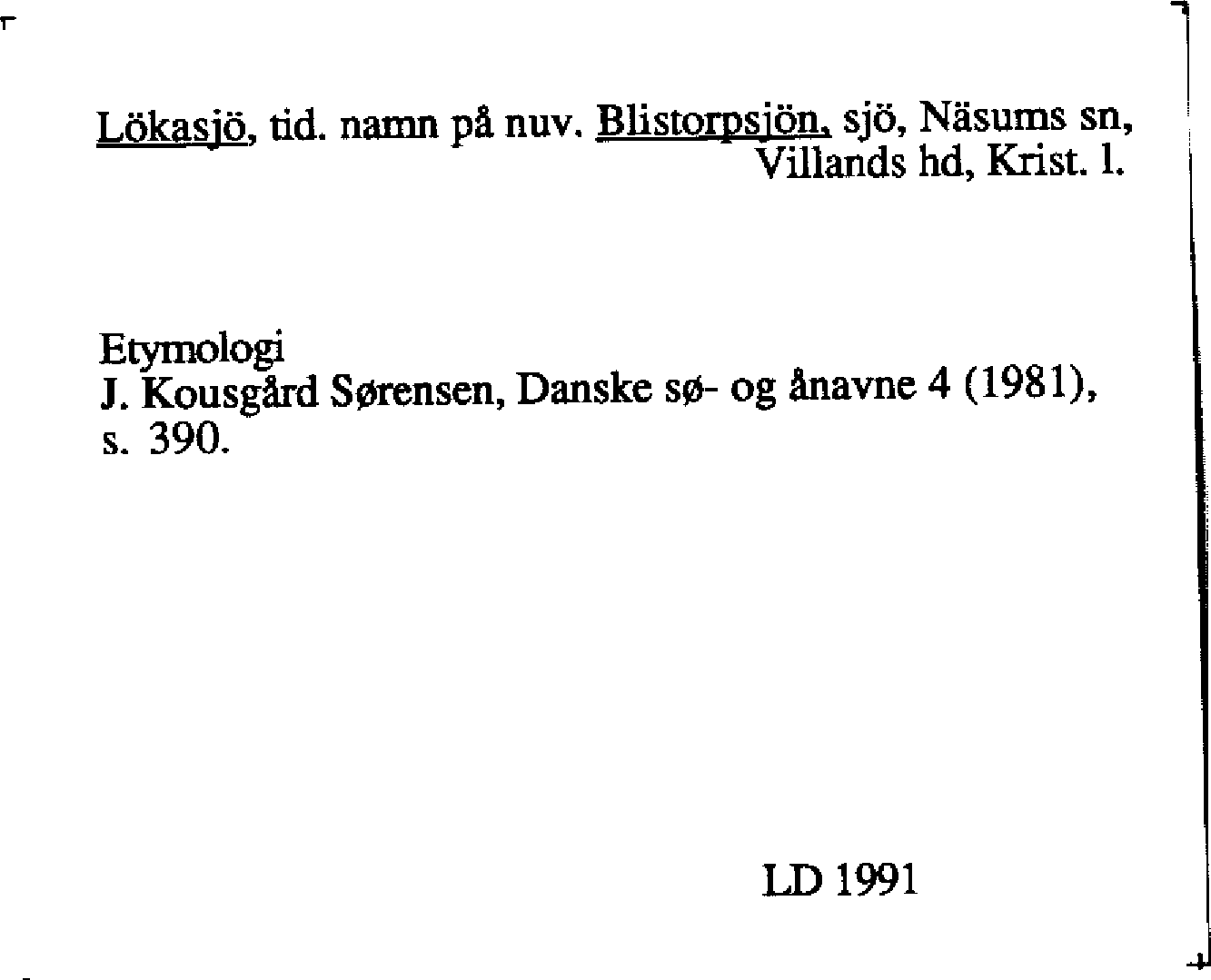 Lökasjö, tid. namn på nuv. Blistorpsjön, sjö, Näsums sn, Villands hd, Krist. l.

Etymologi
J. Kousgård Sørensen, Danske sø- og ånavne 4 (1981), s. 390.

LD 1991